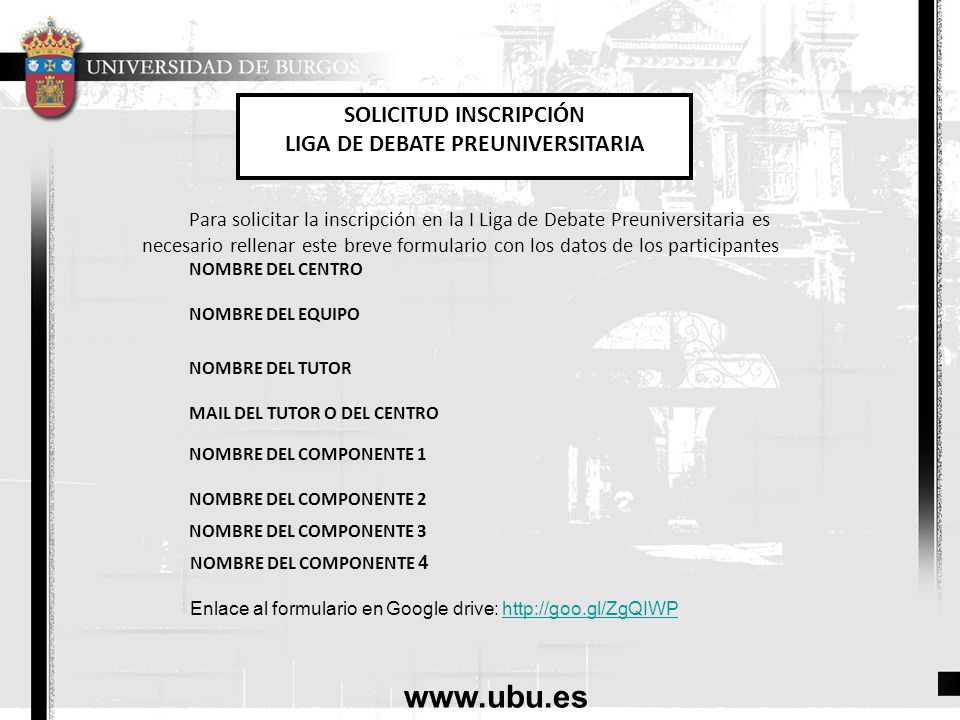 UNIVERSIDAD DE BURGOS

SOLICITUD INSCRIPCIÓN
LIGA DE DEBATE PREUNIVERSITARIA

Para solicitar la inscripción en la I Liga de Debate Preuniversitaria es necesario rellenar este breve formulario con los datos de los participantes

NOMBRE DEL CENTRO

NOMBRE DEL EQUIPO

NOMBRE DEL TUTOR

MAIL DEL TUTOR O DEL CENTRO

NOMBRE DEL COMPONENTE 1

NOMBRE DEL COMPONENTE 2

NOMBRE DEL COMPONENTE 3

NOMBRE DEL COMPONENTE 4

Enlace al formulario en Google drive: http://goo.gl/ZgQIWP

www.ubu.es